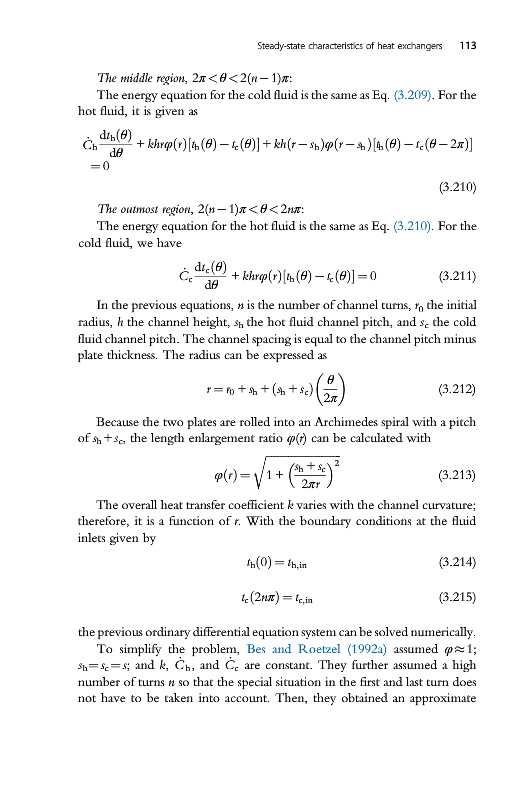 Steady-state characteristics of heat exchangers 113

The middle region, $2\pi < \theta < 2(n-1)\pi$:

The energy equation for the cold fluid is the same as Eq. (3.209). For the hot fluid, it is given as

$\dot{C}_h \frac{dt_h(\theta)}{d\theta} + khr\varphi(r)[t_h(\theta) - t_c(\theta)] + kh(r - s_h)\varphi(r - s_h)[t_h(\theta) - t_c(\theta - 2\pi)] = 0$

(3.210)

The outmost region, $2(n-1)\pi < \theta < 2n\pi$:

The energy equation for the hot fluid is the same as Eq. (3.210). For the cold fluid, we have

$\dot{C}_c \frac{dt_c(\theta)}{d\theta} + khr\varphi(r)[t_h(\theta) - t_c(\theta)] = 0$ (3.211)

In the previous equations, $n$ is the number of channel turns, $r_0$ the initial radius, $h$ the channel height, $s_h$ the hot fluid channel pitch, and $s_c$ the cold fluid channel pitch. The channel spacing is equal to the channel pitch minus plate thickness. The radius can be expressed as

$r = r_0 + s_h + (s_h + s_c)\left(\frac{\theta}{2\pi}\right)$ (3.212)

Because the two plates are rolled into an Archimedes spiral with a pitch of $s_h + s_c$, the length enlargement ratio $\varphi(r)$ can be calculated with

$\varphi(r) = \sqrt{1 + \left(\frac{s_h + s_c}{2\pi r}\right)^2}$ (3.213)

The overall heat transfer coefficient $k$ varies with the channel curvature; therefore, it is a function of $r$. With the boundary conditions at the fluid inlets given by

$t_h(0) = t_{h,in}$ (3.214)

$t_c(2n\pi) = t_{c,in}$ (3.215)

the previous ordinary differential equation system can be solved numerically.

To simplify the problem, Bes and Roetzel (1992a) assumed $\varphi \approx 1$; $s_h = s_c = s$; and $k$, $\dot{C}_h$, and $\dot{C}_c$ are constant. They further assumed a high number of turns $n$ so that the special situation in the first and last turn does not have to be taken into account. Then, they obtained an approximate